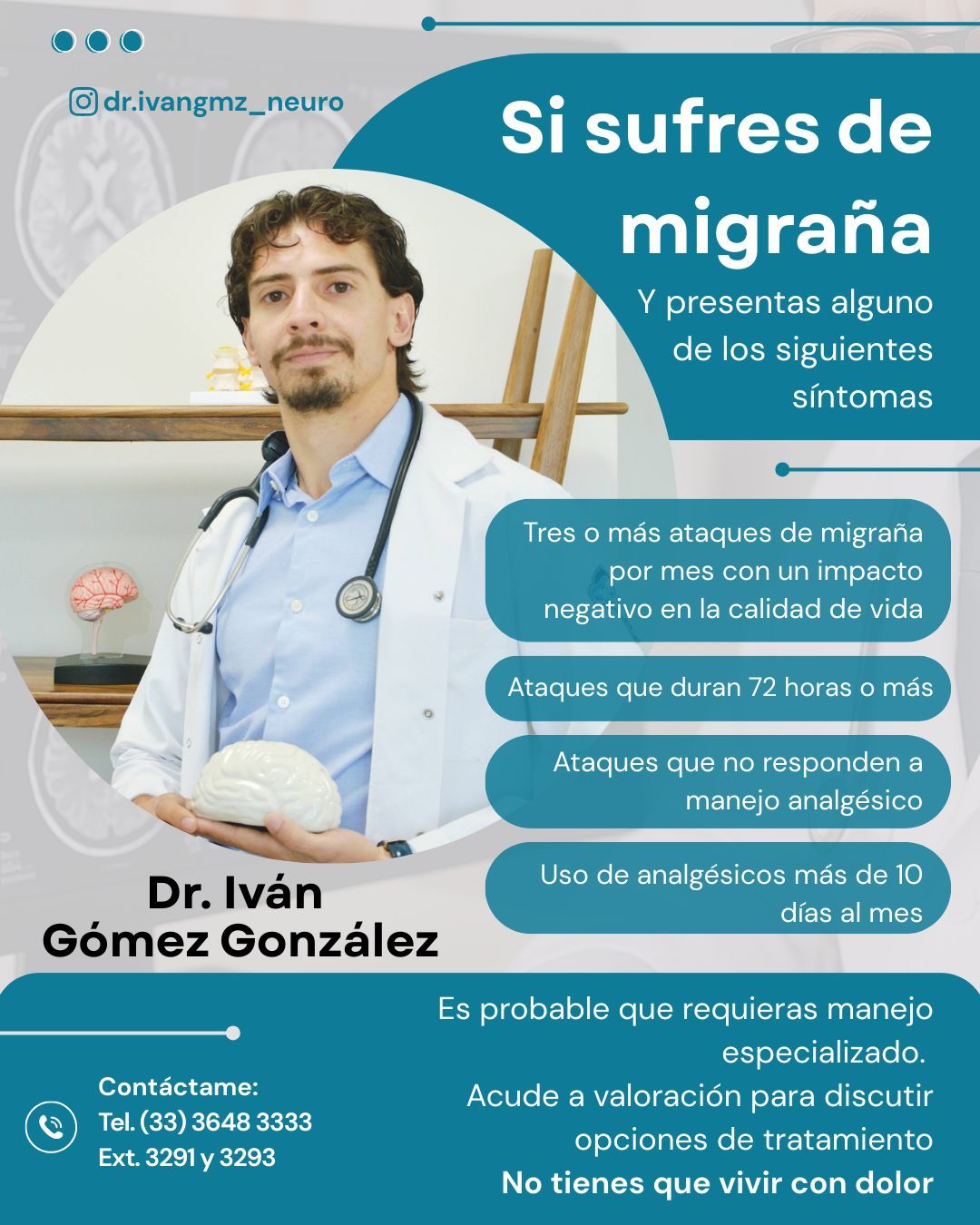 dr.ivangmz_neuro

Si sufres de migraña

Y presentas alguno de los siguientes síntomas

Tres o más ataques de migraña por mes con un impacto negativo en la calidad de vida

Ataques que duran 72 horas o más

Ataques que no responden a manejo analgésico

Uso de analgésicos más de 10 días al mes

Dr. Iván Gómez González

Es probable que requieras manejo especializado.
Acude a valoración para discutir opciones de tratamiento
No tienes que vivir con dolor

Contáctame:
Tel. (33) 3648 3333
Ext. 3291 y 3293